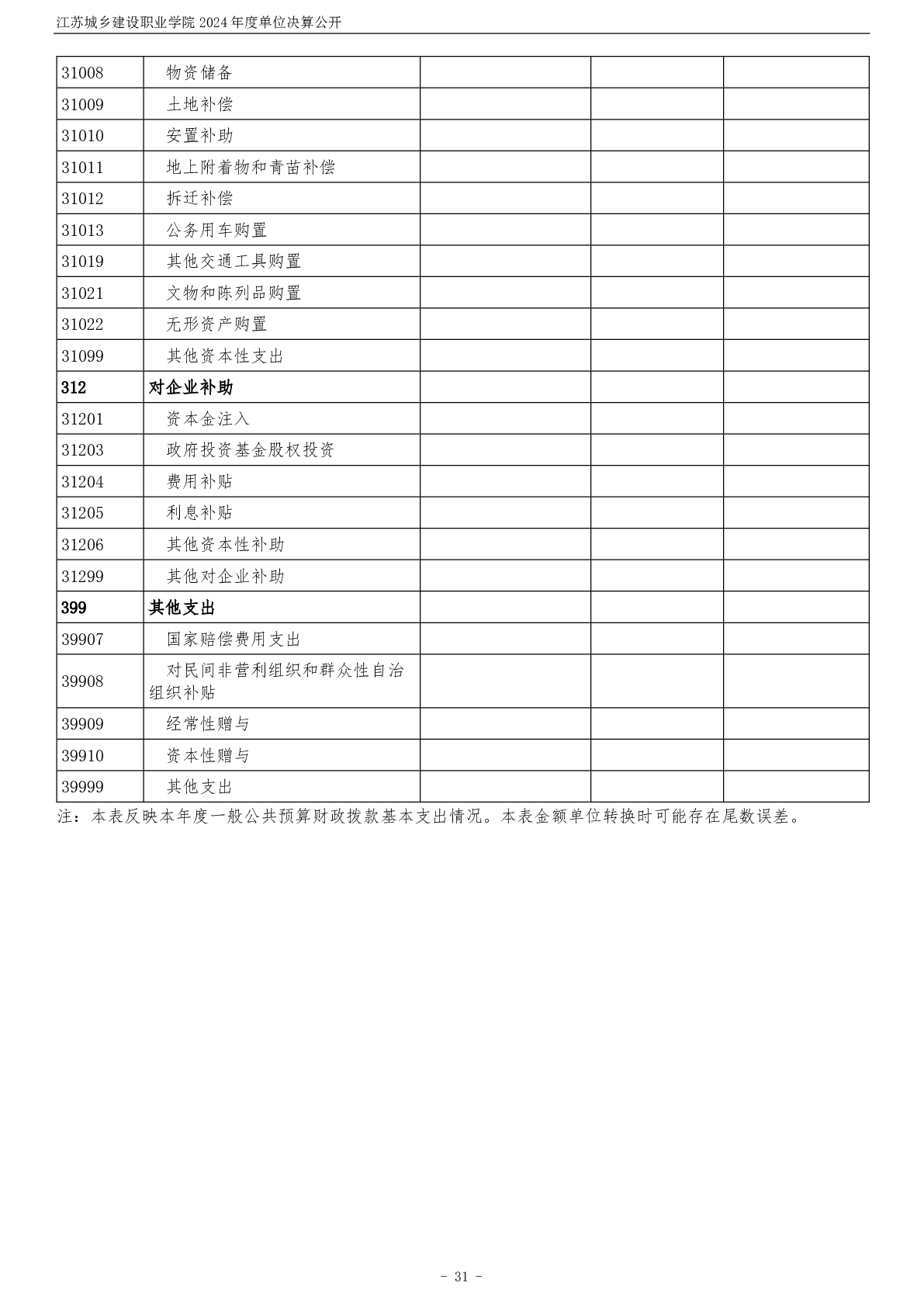 江苏城乡建设职业学院2024年度单位决算公开

| 31008 | 物资储备 | | | |
|---|---|---|---|---|
| 31009 | 土地补偿 | | | |
| 31010 | 安置补助 | | | |
| 31011 | 地上附着物和青苗补偿 | | | |
| 31012 | 拆迁补偿 | | | |
| 31013 | 公务用车购置 | | | |
| 31019 | 其他交通工具购置 | | | |
| 31021 | 文物和陈列品购置 | | | |
| 31022 | 无形资产购置 | | | |
| 31099 | 其他资本性支出 | | | |
| 312 | 对企业补助 | | | |
| 31201 | 资本金注入 | | | |
| 31203 | 政府投资基金股权投资 | | | |
| 31204 | 费用补贴 | | | |
| 31205 | 利息补贴 | | | |
| 31206 | 其他资本性补助 | | | |
| 31299 | 其他对企业补助 | | | |
| 399 | 其他支出 | | | |
| 39907 | 国家赔偿费用支出 | | | |
| 39908 | 对民间非营利组织和群众性自治组织补贴 | | | |
| 39909 | 经常性赠与 | | | |
| 39910 | 资本性赠与 | | | |
| 39999 | 其他支出 | | | |

注：本表反映本年度一般公共预算财政拨款基本支出情况。本表金额单位转换时可能存在尾数误差。

- 31 -